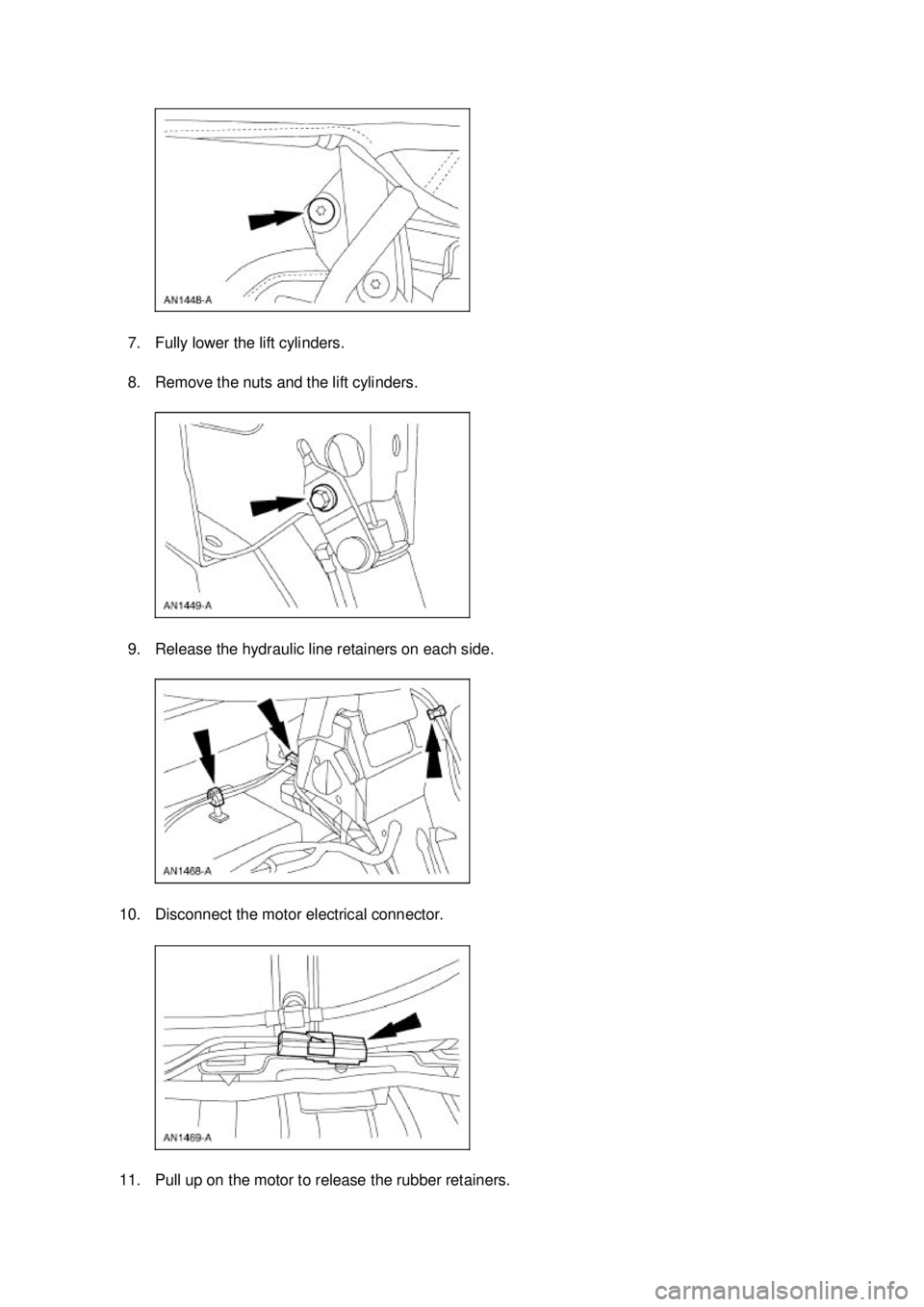 AN1448-A

7. Fully lower the lift cylinders.

8. Remove the nuts and the lift cylinders.

AN1449-A

9. Release the hydraulic line retainers on each side.

AN1468-A

10. Disconnect the motor electrical connector.

AN1469-A

11. Pull up on the motor to release the rubber retainers.

carmanualsonline.info